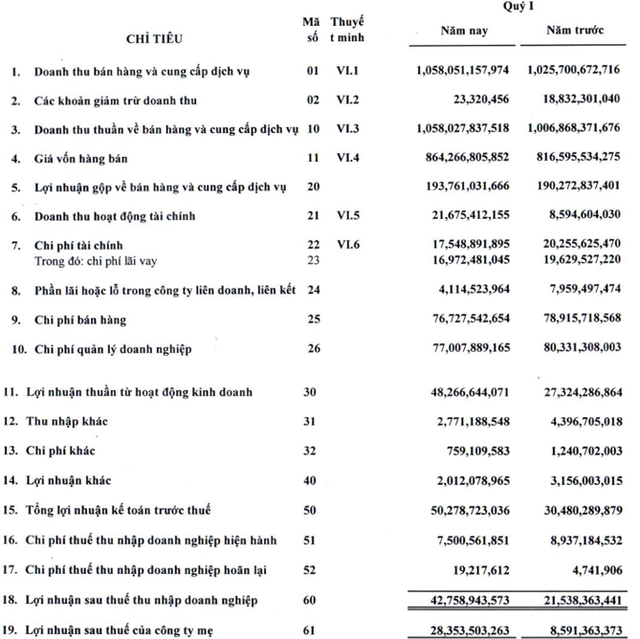 | CHỈ TIÊU | Mã số | Thuyết minh | Quý I Năm nay | Quý I Năm trước |
|---|---|---|---|---|
| 1. Doanh thu bán hàng và cung cấp dịch vụ | 01 | VI.1 | 1,058,051,157,974 | 1,025,700,672,716 |
| 2. Các khoản giảm trừ doanh thu | 02 | VI.2 | 23,320,456 | 18,832,301,040 |
| 3. Doanh thu thuần về bán hàng và cung cấp dịch vụ | 10 | VI.3 | 1,058,027,837,518 | 1,006,868,371,676 |
| 4. Giá vốn hàng bán | 11 | VI.4 | 864,266,805,852 | 816,595,534,275 |
| 5. Lợi nhuận gộp về bán hàng và cung cấp dịch vụ | 20 | | 193,761,031,666 | 190,272,837,401 |
| 6. Doanh thu hoạt động tài chính | 21 | VI.5 | 21,675,412,155 | 8,594,604,030 |
| 7. Chi phí tài chính | 22 | VI.6 | 17,548,891,895 | 20,255,625,470 |
| Trong đó: chi phí lãi vay | 23 | | 16,972,481,045 | 19,629,527,220 |
| 8. Phần lãi hoặc lỗ trong công ty liên doanh, liên kết | 24 | | 4,114,523,964 | 7,959,497,474 |
| 9. Chi phí bán hàng | 25 | | 76,727,542,654 | 78,915,718,568 |
| 10. Chi phí quản lý doanh nghiệp | 26 | | 77,007,889,165 | 80,331,308,003 |
| 11. Lợi nhuận thuần từ hoạt động kinh doanh | 30 | | 48,266,644,071 | 27,324,286,864 |
| 12. Thu nhập khác | 31 | | 2,771,188,548 | 4,396,705,018 |
| 13. Chi phí khác | 32 | | 759,109,583 | 1,240,702,003 |
| 14. Lợi nhuận khác | 40 | | 2,012,078,965 | 3,156,003,015 |
| 15. Tổng lợi nhuận kế toán trước thuế | 50 | | 50,278,723,036 | 30,480,289,879 |
| 16. Chi phí thuế thu nhập doanh nghiệp hiện hành | 51 | | 7,500,561,851 | 8,937,184,532 |
| 17. Chi phí thuế thu nhập doanh nghiệp hoãn lại | 52 | | 19,217,612 | 4,741,906 |
| 18. Lợi nhuận sau thuế thu nhập doanh nghiệp | 60 | | 42,758,943,573 | 21,538,363,441 |
| 19. Lợi nhuận sau thuế của công ty mẹ | 61 | | 28,353,503,263 | 8,591,363,373 |